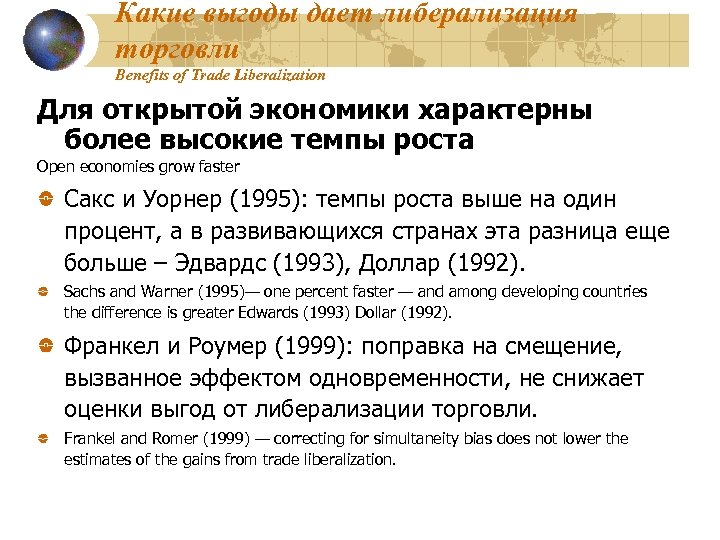 Какие выгоды дает либерализация торговли
Benefits of Trade Liberalization

Для открытой экономики характерны более высокие темпы роста
Open economies grow faster

Сакс и Уорнер (1995): темпы роста выше на один процент, а в развивающихся странах эта разница еще больше – Эдвардс (1993), Доллар (1992).

Sachs and Warner (1995)— one percent faster — and among developing countries the difference is greater Edwards (1993) Dollar (1992).

Франкел и Роумер (1999): поправка на смещение, вызванное эффектом одновременности, не снижает оценки выгод от либерализации торговли.

Frankel and Romer (1999) — correcting for simultaneity bias does not lower the estimates of the gains from trade liberalization.